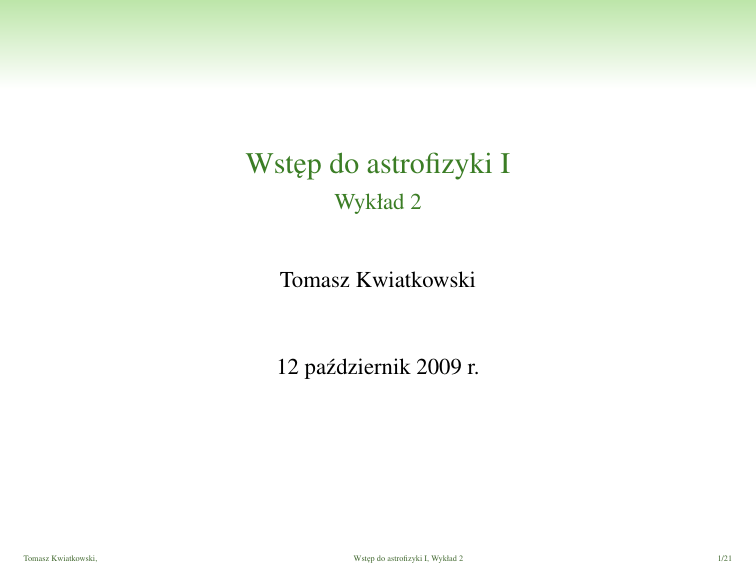 Wstęp do astrofizyki I
Wykład 2

Tomasz Kwiatkowski

12 październik 2009 r.

Tomasz Kwiatkowski, Wstęp do astrofizyki I, Wykład 2 1/21